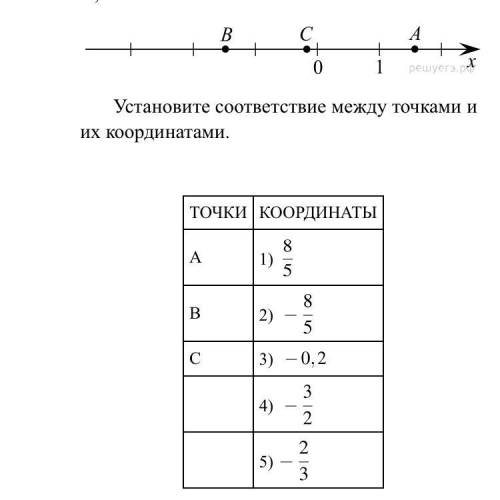 B C A
0 1 x
решуегэ.рф

Установите соответствие между точками и их координатами.

| ТОЧКИ | КООРДИНАТЫ |
|---|---|
| A | 1) $\frac{8}{5}$ |
| B | 2) $-\frac{8}{5}$ |
| C | 3) $-0,2$ |
|  | 4) $-\frac{3}{2}$ |
|  | 5) $-\frac{2}{3}$ |